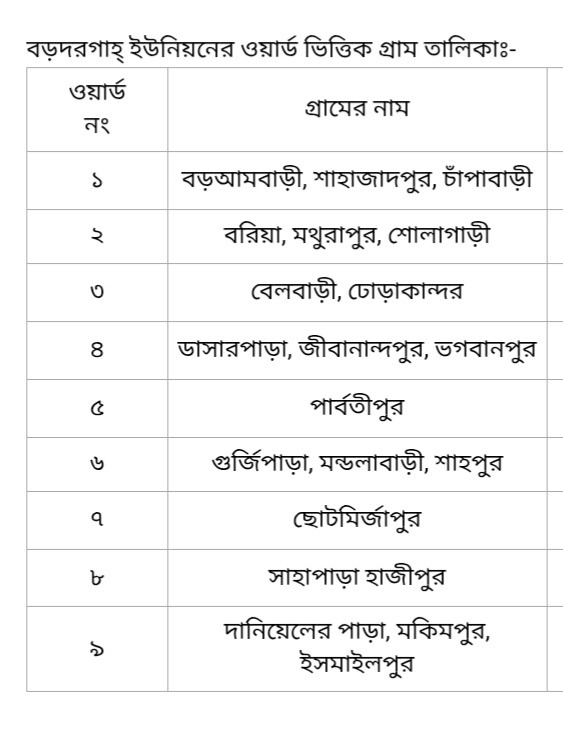 বড়দরগাহ্ ইউনিয়নের ওয়ার্ড ভিত্তিক গ্রাম তালিকাঃ-

| ওয়ার্ড নং | গ্রামের নাম |
|---|---|
| ১ | বড়আমবাড়ী, শাহাজাদপুর, চাঁপাবাড়ী |
| ২ | বরিয়া, মথুরাপুর, শোলাগাড়ী |
| ৩ | বেলবাড়ী, ঢোড়াকান্দর |
| ৪ | ডাসারপাড়া, জীবানান্দপুর, ভগবানপুর |
| ৫ | পার্বতীপুর |
| ৬ | গুর্জিপাড়া, মন্ডলাবাড়ী, শাহপুর |
| ৭ | ছোটমির্জাপুর |
| ৮ | সাহাপাড়া হাজীপুর |
| ৯ | দানিয়েলের পাড়া, মকিমপুর, ইসমাইলপুর |